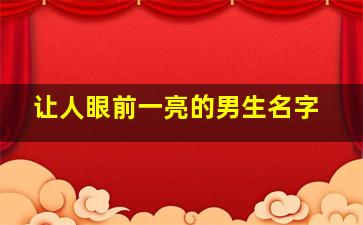 让人眼前一亮的男生名字